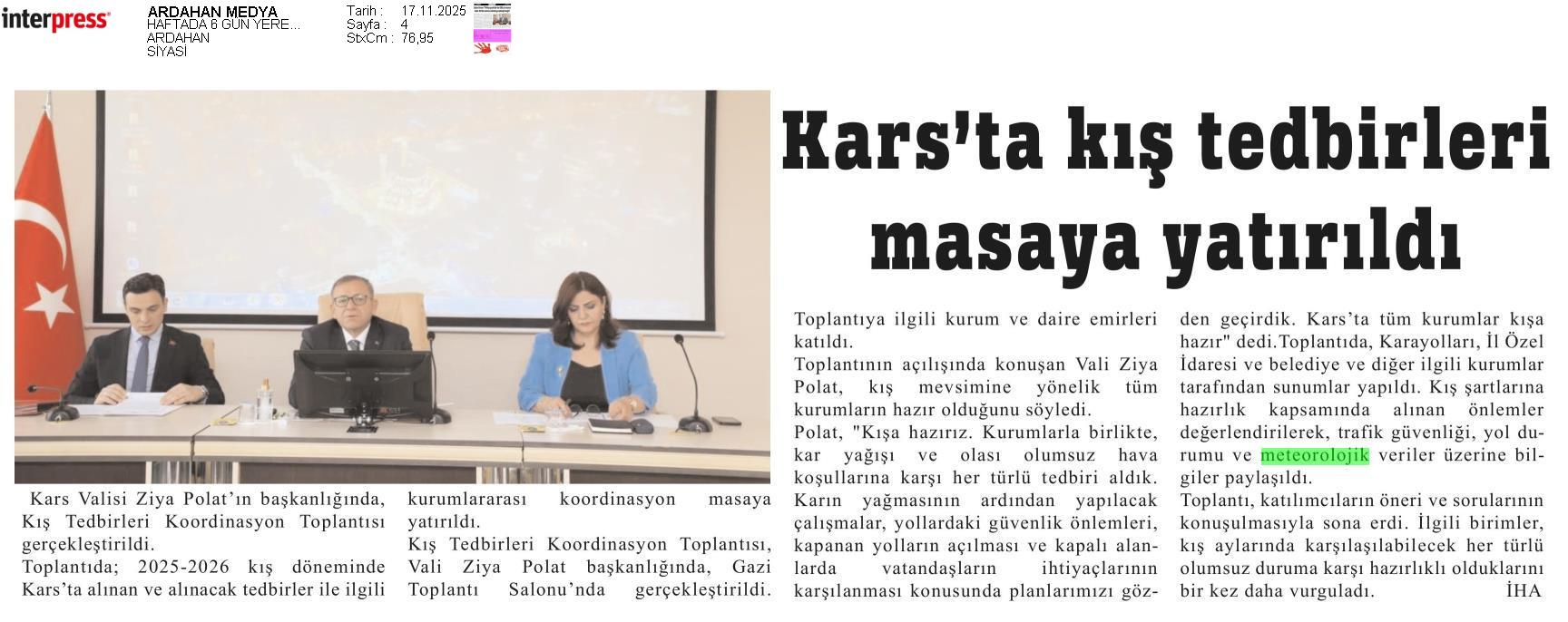 interpress

ARDAHAN MEDYA
HAFTADA 6 GÜN YERE...
ARDAHAN
SİYASİ

Tarih : 17.11.2025
Sayfa : 4
StxCm : 76,95

Kars'ta kış tedbirleri masaya yatırıldı

Kars Valisi Ziya Polat'ın başkanlığında, Kış Tedbirleri Koordinasyon Toplantısı gerçekleştirildi.
Toplantıda; 2025-2026 kış döneminde Kars'ta alınan ve alınacak tedbirler ile ilgili kurumlararası koordinasyon masaya yatırıldı.
Kış Tedbirleri Koordinasyon Toplantısı, Vali Ziya Polat başkanlığında, Gazi Toplantı Salonu'nda gerçekleştirildi.

Toplantıya ilgili kurum ve daire emirleri katıldı.
Toplantının açılışında konuşan Vali Ziya Polat, kış mevsimine yönelik tüm kurumların hazır olduğunu söyledi.
Polat, "Kışa hazırız. Kurumlarla birlikte, kar yağışı ve olası olumsuz hava koşullarına karşı her türlü tedbiri aldık. Karın yağmasının ardından yapılacak çalışmalar, yollardaki güvenlik önlemleri, kapanan yolların açılması ve kapalı alanlarda vatandaşların ihtiyaçlarının karşılanması konusunda planlarımızı gözden geçirdik. Kars'ta tüm kurumlar kışa hazır" dedi.Toplantıda, Karayolları, İl Özel İdaresi ve belediye ve diğer ilgili kurumlar tarafından sunumlar yapıldı. Kış şartlarına hazırlık kapsamında alınan önlemler değerlendirilerek, trafik güvenliği, yol durumu ve meteorolojik veriler üzerine bilgiler paylaşıldı.
Toplantı, katılımcıların öneri ve sorularının konuşulmasıyla sona erdi. İlgili birimler, kış aylarında karşılaşılabilecek her türlü olumsuz duruma karşı hazırlıklı olduklarını bir kez daha vurguladı. İHA